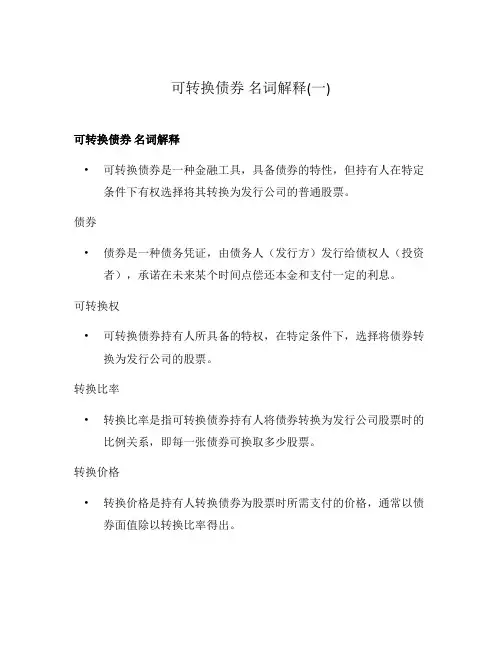 可转换债券 名词解释(一)

可转换债券 名词解释

• 可转换债券是一种金融工具，具备债券的特性，但持有人在特定条件下有权选择将其转换为发行公司的普通股票。

债券

• 债券是一种债务凭证，由债务人（发行方）发行给债权人（投资者），承诺在未来某个时间点偿还本金和支付一定的利息。

可转换权

• 可转换债券持有人所具备的特权，在特定条件下，选择将债券转换为发行公司的股票。

转换比率

• 转换比率是指可转换债券持有人将债券转换为发行公司股票时的比例关系，即每一张债券可换取多少股票。

转换价格

• 转换价格是持有人转换债券为股票时所需支付的价格，通常以债券面值除以转换比率得出。